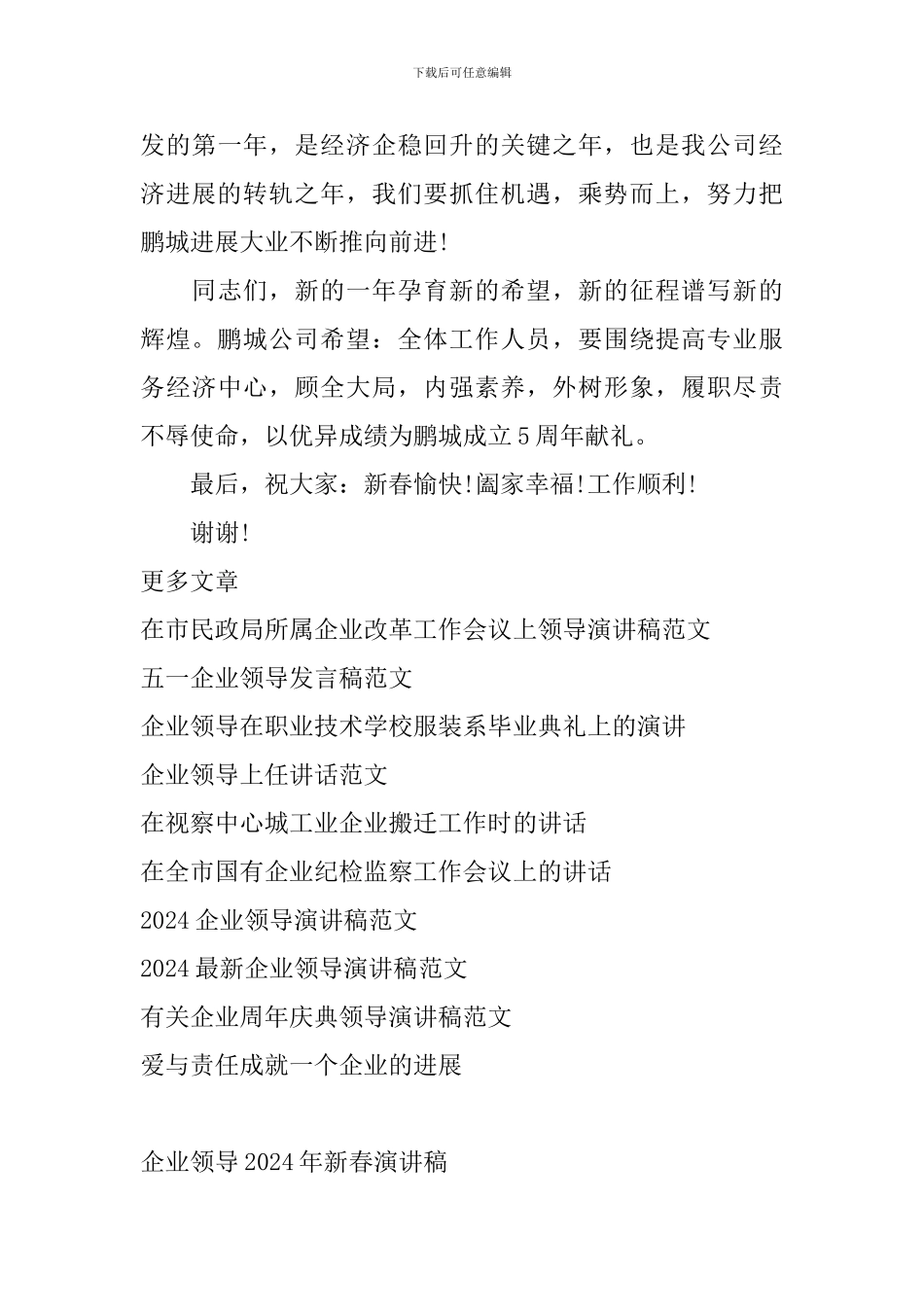 下载后可任意编辑

发的第一年，是经济企稳回升的关键之年，也是我公司经济进展的转轨之年，我们要抓住机遇，乘势而上，努力把鹏城进展大业不断推向前进!

同志们，新的一年孕育新的希望，新的征程谱写新的辉煌。鹏城公司希望：全体工作人员，要围绕提高专业服务经济中心，顾全大局，内强素养，外树形象，履职尽责不辱使命，以优异成绩为鹏城成立5周年献礼。

最后，祝大家：新春愉快!阖家幸福!工作顺利!

谢谢!

更多文章

在市民政局所属企业改革工作会议上领导演讲稿范文

五一企业领导发言稿范文

企业领导在职业技术学校服装系毕业典礼上的演讲

企业领导上任讲话范文

在视察中心城工业企业搬迁工作时的讲话

在全市国有企业纪检监察工作会议上的讲话

2024企业领导演讲稿范文

2024最新企业领导演讲稿范文

有关企业周年庆典领导演讲稿范文

爱与责任成就一个企业的进展

企业领导2024年新春演讲稿